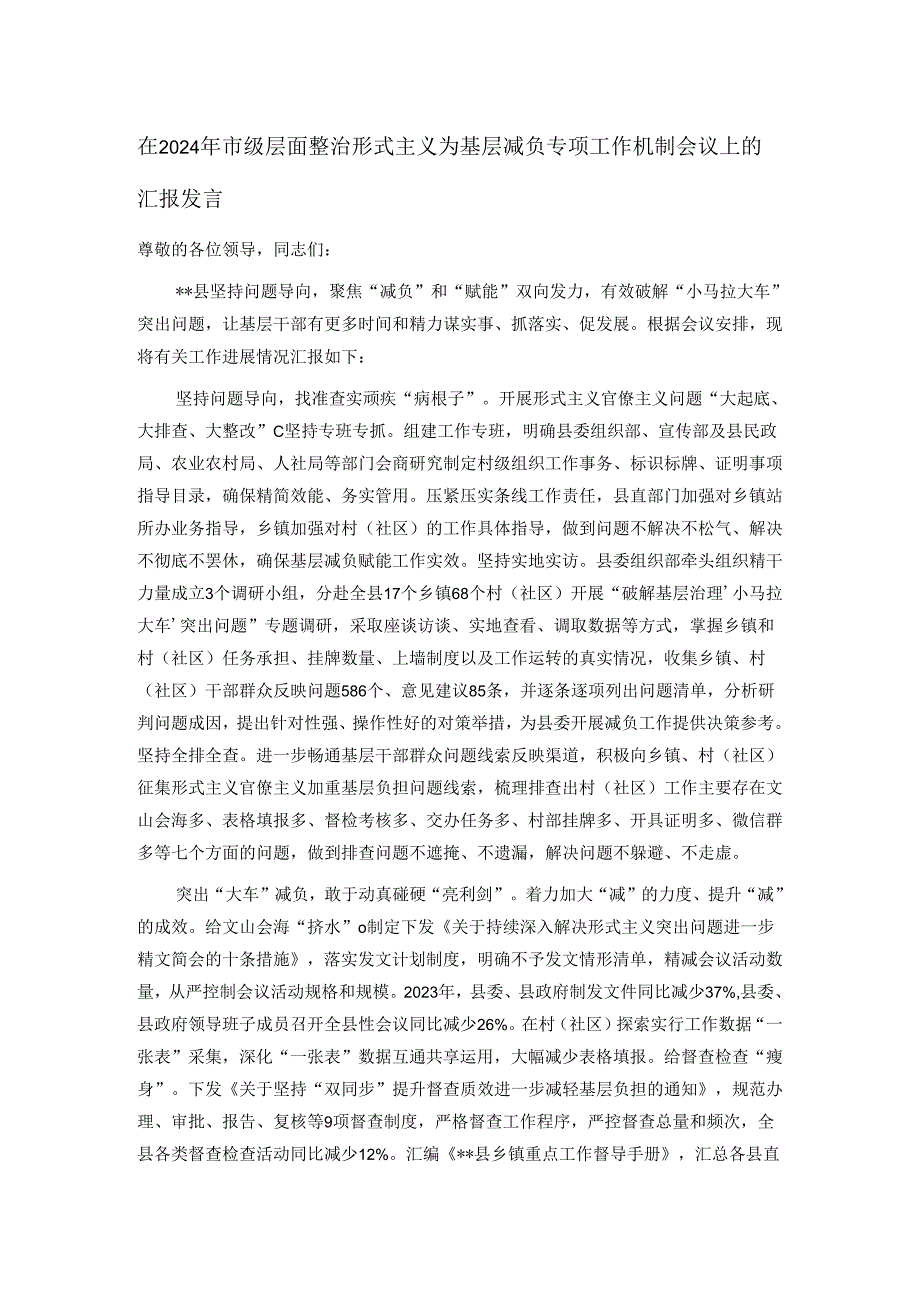 在2024年市级层面整治形式主义为基层减负专项工作机制会议上的汇报发言

尊敬的各位领导，同志们：

**县坚持问题导向，聚焦“减负”和“赋能”双向发力，有效破解“小马拉大车”突出问题，让基层干部有更多时间和精力谋实事、抓落实、促发展。根据会议安排，现将有关工作进展情况汇报如下：

坚持问题导向，找准查实顽疾“病根子”。开展形式主义官僚主义问题“大起底、大排查、大整改”C坚持专班专抓。组建工作专班，明确县委组织部、宣传部及县民政局、农业农村局、人社局等部门会商研究制定村级组织工作事务、标识标牌、证明事项指导目录，确保精简效能、务实管用。压紧压实条线工作责任，县直部门加强对乡镇站所办业务指导，乡镇加强对村（社区）的工作具体指导，做到问题不解决不松气、解决不彻底不罢休，确保基层减负赋能工作实效。坚持实地实访。县委组织部牵头组织精干力量成立3个调研小组，分赴全县17个乡镇68个村（社区）开展“破解基层治理’小马拉大车’突出问题”专题调研，采取座谈访谈、实地查看、调取数据等方式，掌握乡镇和村（社区）任务承担、挂牌数量、上墙制度以及工作运转的真实情况，收集乡镇、村（社区）干部群众反映问题586个、意见建议85条，并逐条逐项列出问题清单，分析研判问题成因，提出针对性强、操作性好的对策举措，为县委开展减负工作提供决策参考。坚持全排全查。进一步畅通基层干部群众问题线索反映渠道，积极向乡镇、村（社区）征集形式主义官僚主义加重基层负担问题线索，梳理排查出村（社区）工作主要存在文山会海多、表格填报多、督检考核多、交办任务多、村部挂牌多、开具证明多、微信群多等七个方面的问题，做到排查问题不遮掩、不遗漏，解决问题不躲避、不走虚。

突出“大车”减负，敢于动真碰硬“亮利剑”。着力加大“减”的力度、提升“减”的成效。给文山会海“挤水”o制定下发《关于持续深入解决形式主义突出问题进一步精文简会的十条措施》，落实发文计划制度，明确不予发文情形清单，精减会议活动数量，从严控制会议活动规格和规模。2023年，县委、县政府制发文件同比减少37%,县委、县政府领导班子成员召开全县性会议同比减少26%。在村（社区）探索实行工作数据“一张表”采集，深化“一张表”数据互通共享运用，大幅减少表格填报。给督查检查“瘦身”。下发《关于坚持“双同步”提升督查质效进一步减轻基层负担的通知》，规范办理、审批、报告、复核等9项督查制度，严格督查工作程序，严控督查总量和频次，全县各类督查检查活动同比减少12%。汇编《**县乡镇重点工作督导手册》，汇总各县直